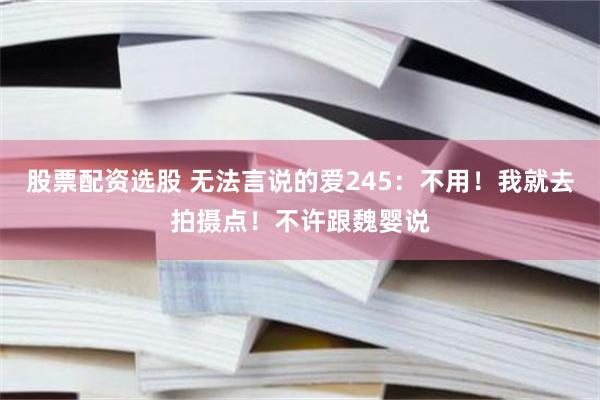 股票配资选股 无法言说的爱245：不用！我就去拍摄点！不许跟魏婴说